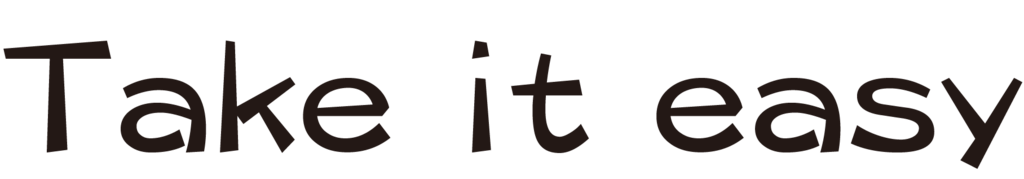 Take it easy